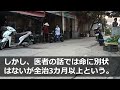 しかし、医者の話では命に別状はないが全治3カ月以上という。